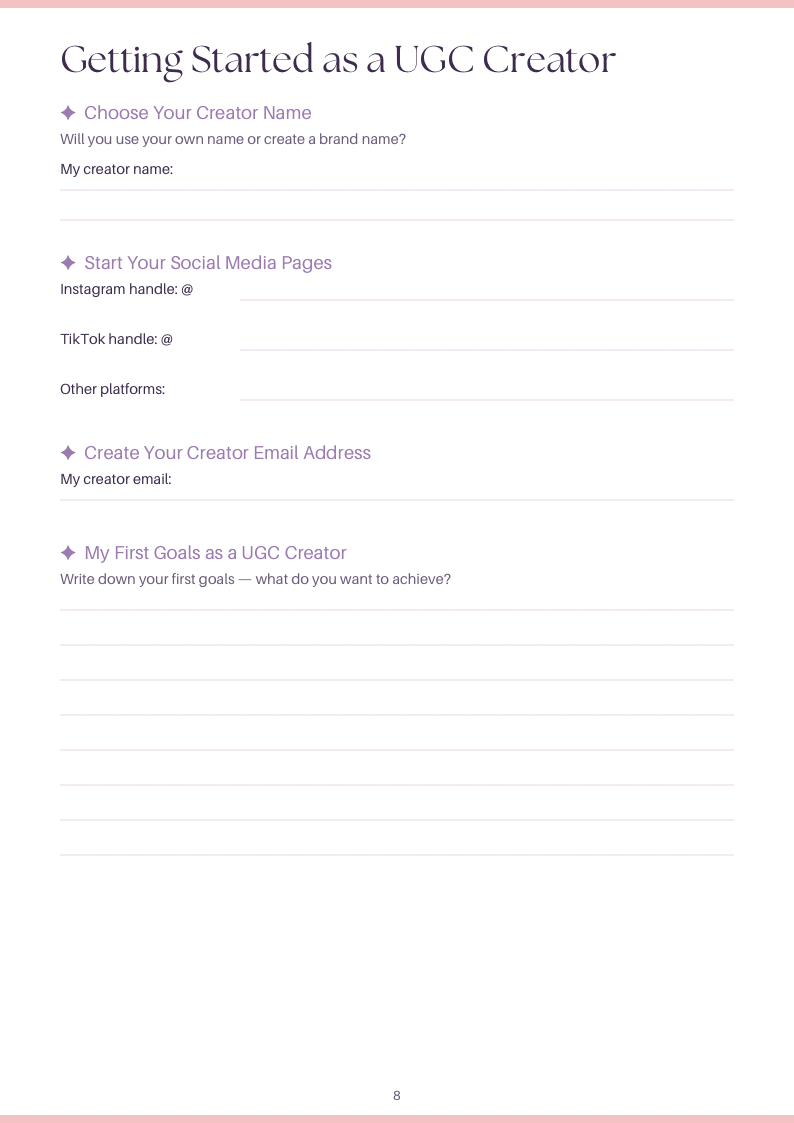 Getting Started as a UGC Creator

✦ Choose Your Creator Name
Will you use your own name or create a brand name?

My creator name:

✦ Start Your Social Media Pages
Instagram handle: @

TikTok handle: @

Other platforms:

✦ Create Your Creator Email Address
My creator email:

✦ My First Goals as a UGC Creator
Write down your first goals — what do you want to achieve?

8